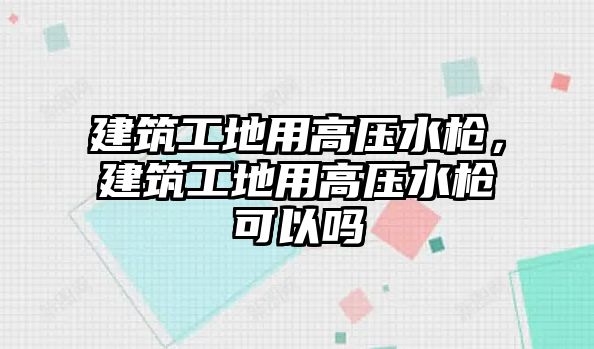 建筑工地用高压水枪，建筑工地用高压水枪可以吗